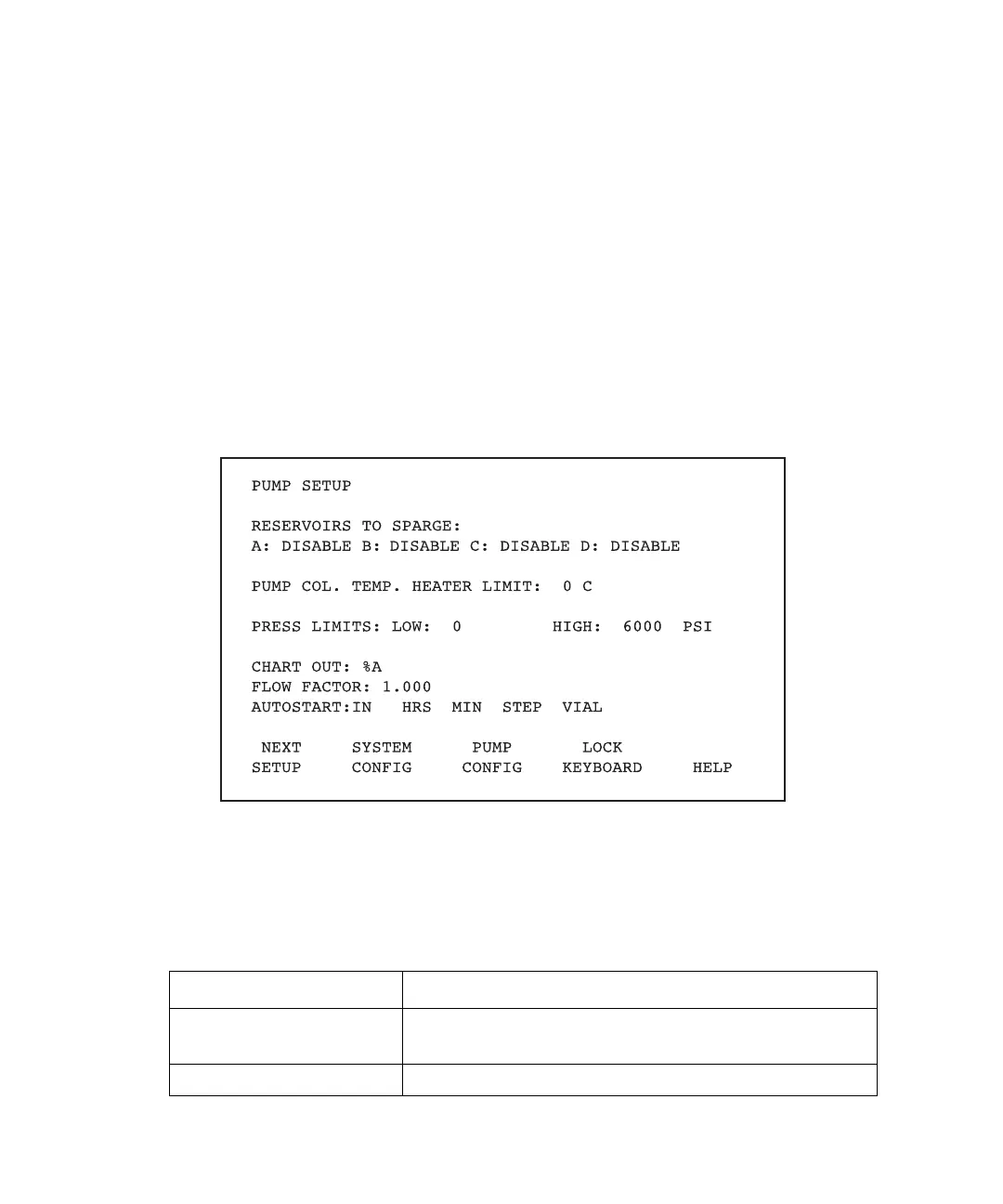 PUMP SETUP

RESERVOIRS TO SPARGE:
A: DISABLE B: DISABLE C: DISABLE D: DISABLE

PUMP COL. TEMP. HEATER LIMIT: 0 C

PRESS LIMITS: LOW: 0 HIGH: 6000 PSI

CHART OUT: %A
FLOW FACTOR: 1.000
AUTOSTART:IN HRS MIN STEP VIAL

NEXT SETUP
SYSTEM CONFIG
PUMP CONFIG
LOCK KEYBOARD
HELP